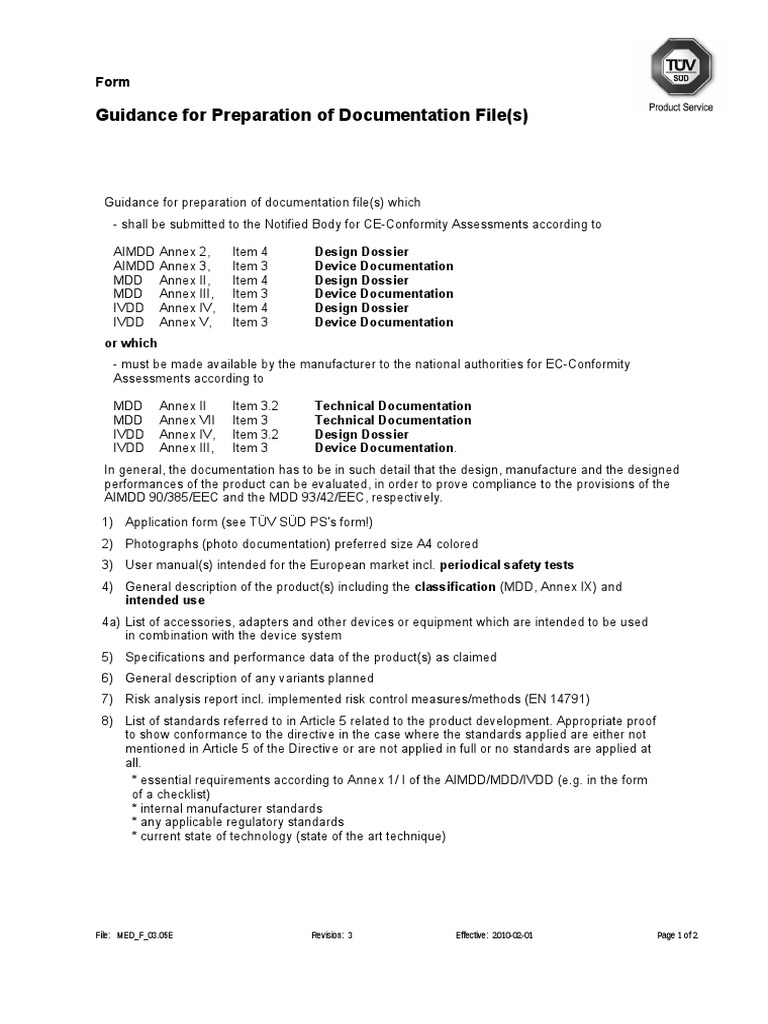 Form

TÜV SÜD

Product Service

Guidance for Preparation of Documentation File(s)

Guidance for preparation of documentation file(s) which

- shall be submitted to the Notified Body for CE-Conformity Assessments according to

| AIMDD | Annex 2, | Item 4 | Design Dossier |
|---|---|---|---|
| AIMDD | Annex 3, | Item 3 | Device Documentation |
| MDD | Annex II, | Item 4 | Design Dossier |
| MDD | Annex III, | Item 3 | Device Documentation |
| IVDD | Annex IV, | Item 4 | Design Dossier |
| IVDD | Annex V, | Item 3 | Device Documentation |

or which

- must be made available by the manufacturer to the national authorities for EC-Conformity Assessments according to

| MDD | Annex II | Item 3.2 | Technical Documentation |
|---|---|---|---|
| MDD | Annex VII | Item 3 | Technical Documentation |
| IVDD | Annex IV, | Item 3.2 | Design Dossier |
| IVDD | Annex III, | Item 3 | Device Documentation. |

In general, the documentation has to be in such detail that the design, manufacture and the designed performances of the product can be evaluated, in order to prove compliance to the provisions of the AIMDD 90/385/EEC and the MDD 93/42/EEC, respectively.

1) Application form (see TÜV SÜD PS's form!)

2) Photographs (photo documentation) preferred size A4 colored

3) User manual(s) intended for the European market incl. periodical safety tests

4) General description of the product(s) including the classification (MDD, Annex IX) and intended use

4a) List of accessories, adapters and other devices or equipment which are intended to be used in combination with the device system

5) Specifications and performance data of the product(s) as claimed

6) General description of any variants planned

7) Risk analysis report incl. implemented risk control measures/methods (EN 14791)

8) List of standards referred to in Article 5 related to the product development. Appropriate proof to show conformance to the directive in the case where the standards applied are either not mentioned in Article 5 of the Directive or are not applied in full or no standards are applied at all.
* essential requirements according to Annex 1/ I of the AIMDD/MDD/IVDD (e.g. in the form of a checklist)
* internal manufacturer standards
* any applicable regulatory standards
* current state of technology (state of the art technique)

File: MED_F_03.05E Revision: 3 Effective: 2010-02-01 Page 1 of 2